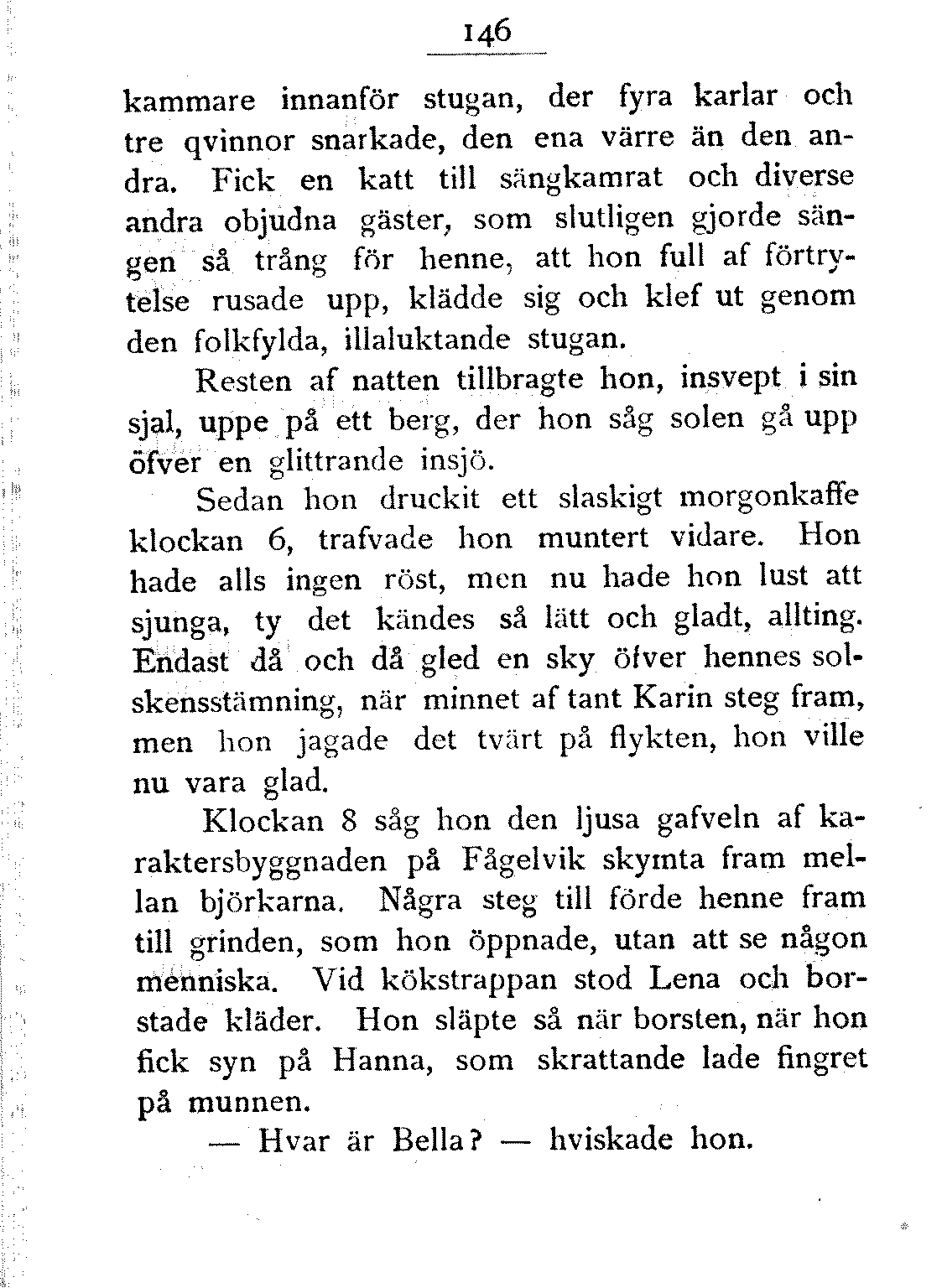 146

kammare innanför stugan, der fyra karlar och tre qvinnor snarkade, den ena värre än den andra. Fick en katt till sängkamrat och diverse andra objudna gäster, som slutligen gjorde sängen så trång för henne, att hon full af förtrytelse rusade upp, klädde sig och klef ut genom den folkfylda, illaluktande stugan.

Resten af natten tillbragte hon, insvept i sin sjal, uppe på ett berg, der hon såg solen gå upp öfver en glittrande insjö.

Sedan hon druckit ett slaskigt morgonkaffe klockan 6, trafvade hon muntert vidare. Hon hade alls ingen röst, men nu hade hon lust att sjunga, ty det kändes så lätt och gladt, allting. Endast då och då gled en sky öfver hennes solskensstämning, när minnet af tant Karin steg fram, men hon jagade det tvärt på flykten, hon ville nu vara glad.

Klockan 8 såg hon den ljusa gafveln af karaktersbyggnaden på Fågelvik skymta fram mellan björkarna. Några steg till förde henne fram till grinden, som hon öppnade, utan att se någon menniska. Vid kökstrappan stod Lena och borstade kläder. Hon släpte så när borsten, när hon fick syn på Hanna, som skrattande lade fingret på munnen.

— Hvar är Bella? — hviskade hon.